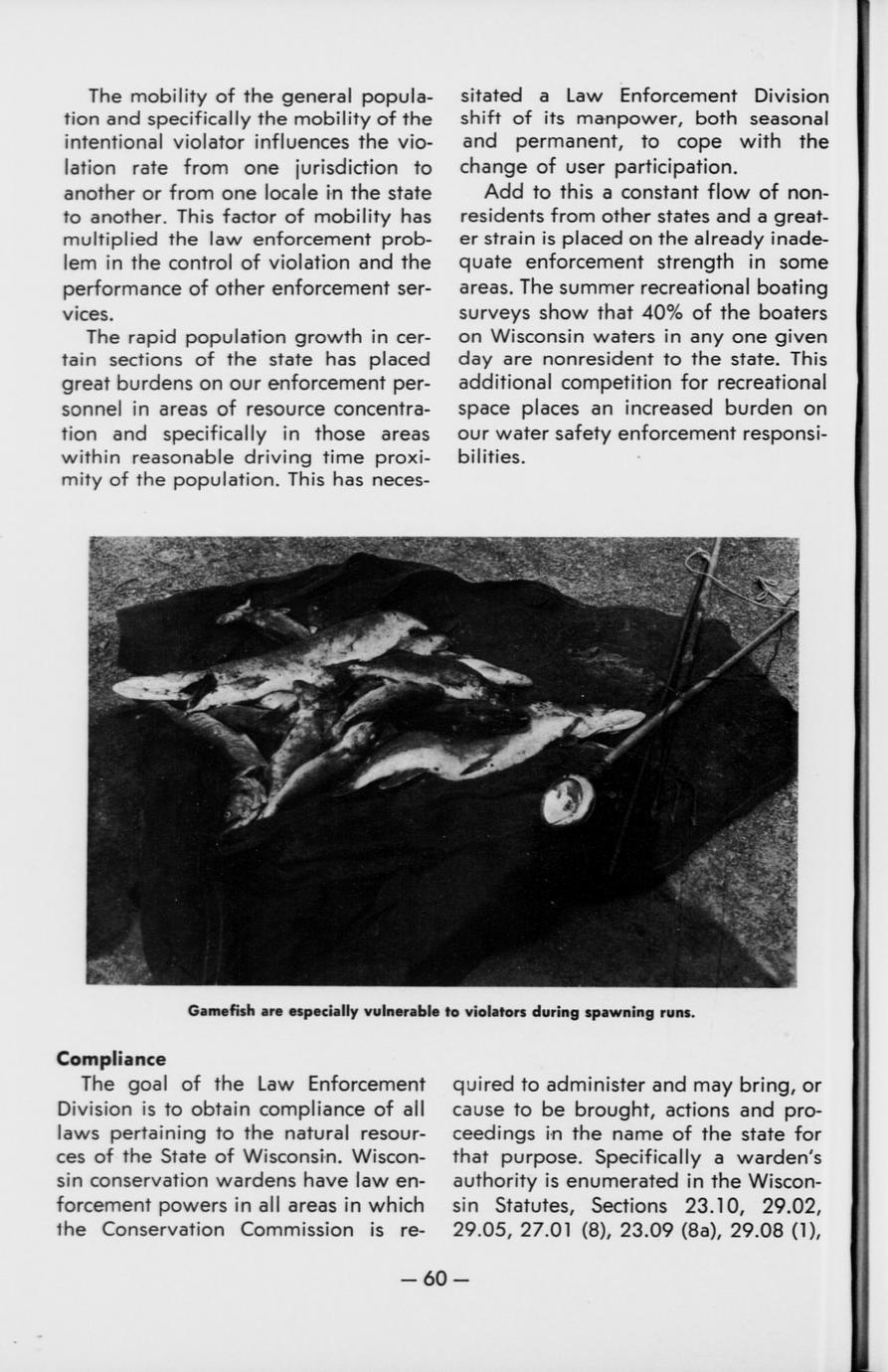 The mobility of the general population and specifically the mobility of the intentional violator influences the violation rate from one jurisdiction to another or from one locale in the state to another. This factor of mobility has multiplied the law enforcement problem in the control of violation and the performance of other enforcement services.

The rapid population growth in certain sections of the state has placed great burdens on our enforcement personnel in areas of resource concentration and specifically in those areas within reasonable driving time proximity of the population. This has necessitated a Law Enforcement Division shift of its manpower, both seasonal and permanent, to cope with the change of user participation.

Add to this a constant flow of nonresidents from other states and a greater strain is placed on the already inadequate enforcement strength in some areas. The summer recreational boating surveys show that 40% of the boaters on Wisconsin waters in any one given day are nonresident to the state. This additional competition for recreational space places an increased burden on our water safety enforcement responsibilities.

Gamefish are especially vulnerable to violators during spawning runs.

Compliance

The goal of the Law Enforcement Division is to obtain compliance of all laws pertaining to the natural resources of the State of Wisconsin. Wisconsin conservation wardens have law enforcement powers in all areas in which the Conservation Commission is required to administer and may bring, or cause to be brought, actions and proceedings in the name of the state for that purpose. Specifically a warden's authority is enumerated in the Wisconsin Statutes, Sections 23.10, 29.02, 29.05, 27.01 (8), 23.09 (8a), 29.08 (1),

— 60 —